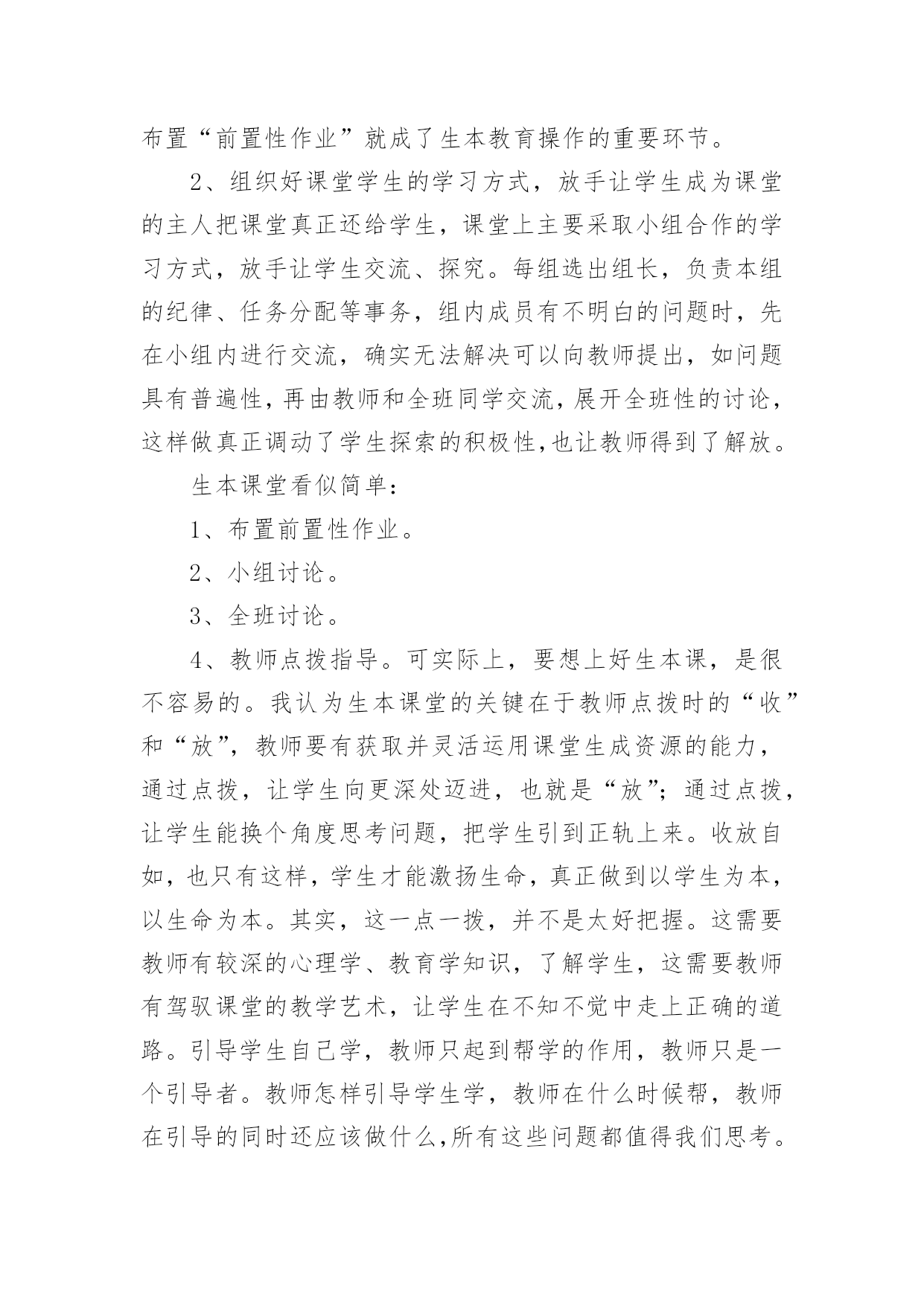 布置“前置性作业”就成了生本教育操作的重要环节。

2、组织好课堂学生的学习方式，放手让学生成为课堂的主人把课堂真正还给学生，课堂上主要采取小组合作的学习方式，放手让学生交流、探究。每组选出组长，负责本组的纪律、任务分配等事务，组内成员有不明白的问题时，先在小组内进行交流，确实无法解决可以向教师提出，如问题具有普遍性，再由教师和全班同学交流，展开全班性的讨论，这样做真正调动了学生探索的积极性,也让教师得到了解放。

生本课堂看似简单：

1、布置前置性作业。

2、小组讨论。

3、全班讨论。

4、教师点拨指导。可实际上，要想上好生本课，是很不容易的。我认为生本课堂的关键在于教师点拨时的“收”和“放”，教师要有获取并灵活运用课堂生成资源的能力，通过点拨，让学生向更深处迈进，也就是“放”；通过点拨，让学生能换个角度思考问题，把学生引到正轨上来。收放自如，也只有这样，学生才能激扬生命，真正做到以学生为本，以生命为本。其实，这一点一拨，并不是太好把握。这需要教师有较深的心理学、教育学知识，了解学生，这需要教师有驾驭课堂的教学艺术，让学生在不知不觉中走上正确的道路。引导学生自己学，教师只起到帮学的作用，教师只是一个引导者。教师怎样引导学生学，教师在什么时候帮，教师在引导的同时还应该做什么,所有这些问题都值得我们思考。